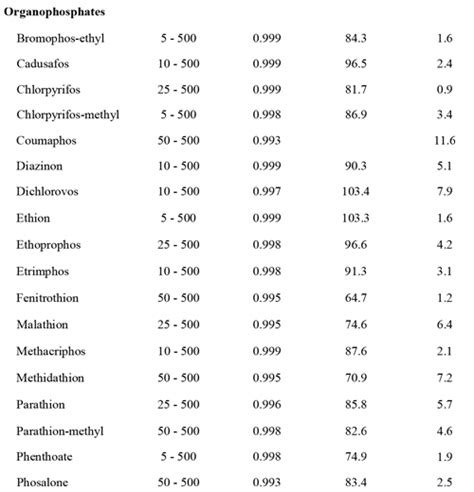 **Organophosphates**

| | | | | |
|---|---|---|---|---|
| Bromophos-ethyl | 5 - 500 | 0.999 | 84.3 | 1.6 |
| Cadusafos | 10 - 500 | 0.999 | 96.5 | 2.4 |
| Chlorpyrifos | 25 - 500 | 0.999 | 81.7 | 0.9 |
| Chlorpyrifos-methyl | 5 - 500 | 0.998 | 86.9 | 3.4 |
| Coumaphos | 50 - 500 | 0.993 | | 11.6 |
| Diazinon | 10 - 500 | 0.999 | 90.3 | 5.1 |
| Dichlorovos | 10 - 500 | 0.997 | 103.4 | 7.9 |
| Ethion | 5 - 500 | 0.999 | 103.3 | 1.6 |
| Ethoprophos | 25 - 500 | 0.998 | 96.6 | 4.2 |
| Etrimphos | 10 - 500 | 0.998 | 91.3 | 3.1 |
| Fenitrothion | 50 - 500 | 0.995 | 64.7 | 1.2 |
| Malathion | 25 - 500 | 0.995 | 74.6 | 6.4 |
| Methacriphos | 10 - 500 | 0.999 | 87.6 | 2.1 |
| Methidathion | 50 - 500 | 0.995 | 70.9 | 7.2 |
| Parathion | 25 - 500 | 0.996 | 85.8 | 5.7 |
| Parathion-methyl | 50 - 500 | 0.998 | 82.6 | 4.6 |
| Phenthoate | 5 - 500 | 0.998 | 74.9 | 1.9 |
| Phosalone | 50 - 500 | 0.993 | 83.4 | 2.5 |